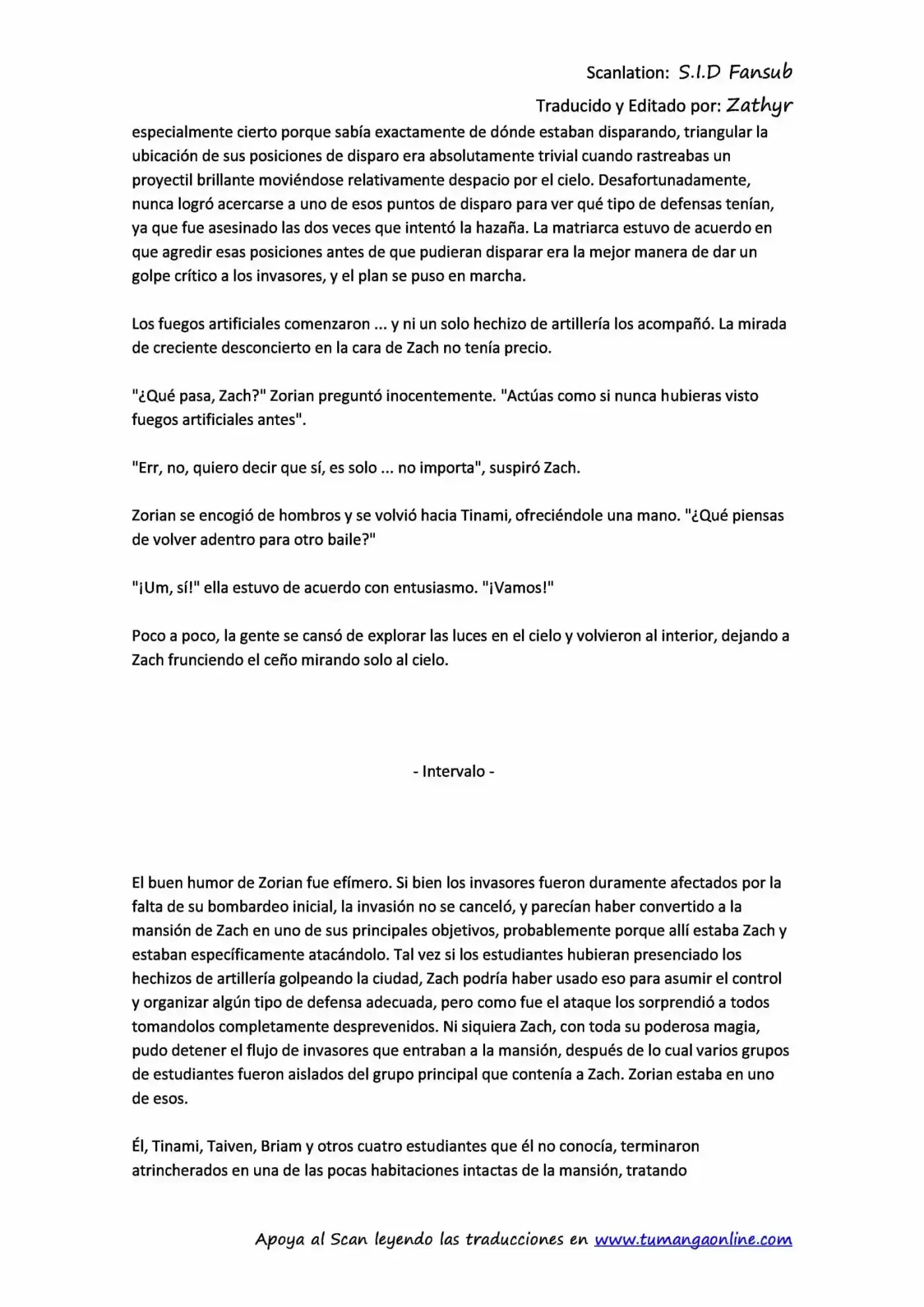 Scanlation: S.I.D Fansub

Traducido y Editado por: Zathyr

especialmente cierto porque sabía exactamente de dónde estaban disparando, triangular la ubicación de sus posiciones de disparo era absolutamente trivial cuando rastreabas un proyectil brillante moviéndose relativamente despacio por el cielo. Desafortunadamente, nunca logró acercarse a uno de esos puntos de disparo para ver qué tipo de defensas tenían, ya que fue asesinado las dos veces que intentó la hazaña. La matriarca estuvo de acuerdo en que agredir esas posiciones antes de que pudieran disparar era la mejor manera de dar un golpe crítico a los invasores, y el plan se puso en marcha.

Los fuegos artificiales comenzaron ... y ni un solo hechizo de artillería los acompañó. La mirada de creciente desconcierto en la cara de Zach no tenía precio.

"¿Qué pasa, Zach?" Zorian preguntó inocentemente. "Actúas como si nunca hubieras visto fuegos artificiales antes".

"Err, no, quiero decir que sí, es solo ... no importa", suspiró Zach.

Zorian se encogió de hombros y se volvió hacia Tinami, ofreciéndole una mano. "¿Qué piensas de volver adentro para otro baile?"

"¡Um, sí!" ella estuvo de acuerdo con entusiasmo. "¡Vamos!"

Poco a poco, la gente se cansó de explorar las luces en el cielo y volvieron al interior, dejando a Zach frunciendo el ceño mirando solo al cielo.

- Intervalo -

El buen humor de Zorian fue efímero. Si bien los invasores fueron duramente afectados por la falta de su bombardeo inicial, la invasión no se canceló, y parecían haber convertido a la mansión de Zach en uno de sus principales objetivos, probablemente porque allí estaba Zach y estaban específicamente atacándolo. Tal vez si los estudiantes hubieran presenciado los hechizos de artillería golpeando la ciudad, Zach podría haber usado eso para asumir el control y organizar algún tipo de defensa adecuada, pero como fue el ataque los sorprendió a todos tomandolos completamente desprevenidos. Ni siquiera Zach, con toda su poderosa magia, pudo detener el flujo de invasores que entraban a la mansión, después de lo cual varios grupos de estudiantes fueron aislados del grupo principal que contenía a Zach. Zorian estaba en uno de esos.

Él, Tinami, Taiven, Briam y otros cuatro estudiantes que él no conocía, terminaron atrincherados en una de las pocas habitaciones intactas de la mansión, tratando

Apoya al Scan leyendo las traducciones en www.tumangaonline.com